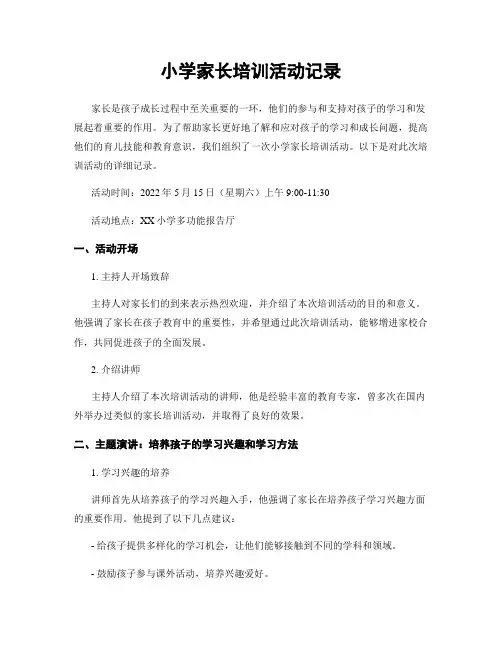 小学家长培训活动记录

家长是孩子成长过程中至关重要的一环，他们的参与和支持对孩子的学习和发展起着重要的作用。为了帮助家长更好地了解和应对孩子的学习和成长问题，提高他们的育儿技能和教育意识，我们组织了一次小学家长培训活动。以下是对此次培训活动的详细记录。

活动时间：2022 年 5 月 15 日（星期六）上午 9:00-11:30

活动地点：XX 小学多功能报告厅

一、活动开场

1. 主持人开场致辞

主持人对家长们的到来表示热烈欢迎，并介绍了本次培训活动的目的和意义。他强调了家长在孩子教育中的重要性，并希望通过此次培训活动，能够增进家校合作，共同促进孩子的全面发展。

2. 介绍讲师

主持人介绍了本次培训活动的讲师，他是经验丰富的教育专家，曾多次在国内外举办过类似的家长培训活动，并取得了良好的效果。

二、主题演讲：培养孩子的学习兴趣和学习方法

1. 学习兴趣的培养

讲师首先从培养孩子的学习兴趣入手，他强调了家长在培养孩子学习兴趣方面的重要作用。他提到了以下几点建议：

- 给孩子提供多样化的学习机会，让他们能够接触到不同的学科和领域。

- 鼓励孩子参与课外活动，培养兴趣爱好。